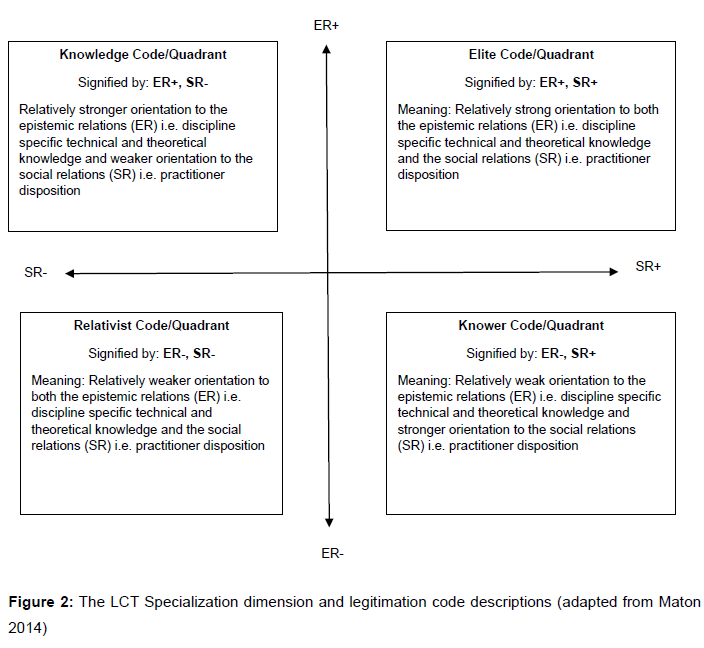 ER+

Knowledge Code/Quadrant

Signified by: ER+, SR-

Relatively stronger orientation to the epistemic relations (ER) i.e. discipline specific technical and theoretical knowledge and weaker orientation to the social relations (SR) i.e. practitioner disposition

Elite Code/Quadrant

Signified by: ER+, SR+

Meaning: Relatively strong orientation to both the epistemic relations (ER) i.e. discipline specific technical and theoretical knowledge and the social relations (SR) i.e. practitioner disposition

SR-

SR+

Relativist Code/Quadrant

Signified by: ER-, SR-

Meaning: Relatively weaker orientation to both the epistemic relations (ER) i.e. discipline specific technical and theoretical knowledge and the social relations (SR) i.e. practitioner disposition

Knower Code/Quadrant

Signified by: ER-, SR+

Meaning: Relatively weak orientation to the epistemic relations (ER) i.e. discipline specific technical and theoretical knowledge and stronger orientation to the social relations (SR) i.e. practitioner disposition

ER-

Figure 2: The LCT Specialization dimension and legitimation code descriptions (adapted from Maton 2014)